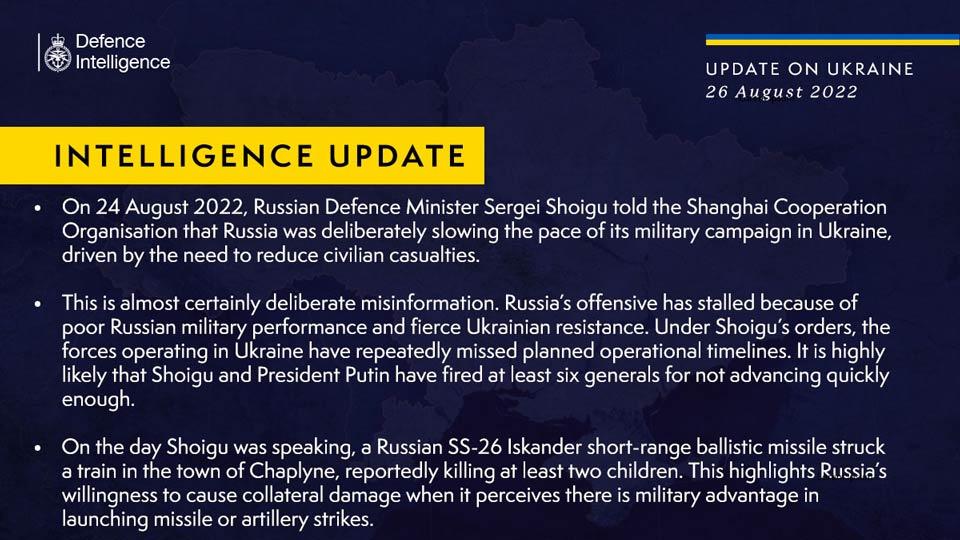 Defence Intelligence

UPDATE ON UKRAINE
26 August 2022

INTELLIGENCE UPDATE

• On 24 August 2022, Russian Defence Minister Sergei Shoigu told the Shanghai Cooperation Organisation that Russia was deliberately slowing the pace of its military campaign in Ukraine, driven by the need to reduce civilian casualties.

• This is almost certainly deliberate misinformation. Russia's offensive has stalled because of poor Russian military performance and fierce Ukrainian resistance. Under Shoigu's orders, the forces operating in Ukraine have repeatedly missed planned operational timelines. It is highly likely that Shoigu and President Putin have fired at least six generals for not advancing quickly enough.

• On the day Shoigu was speaking, a Russian SS-26 Iskander short-range ballistic missile struck a train in the town of Chaplyne, reportedly killing at least two children. This highlights Russia's willingness to cause collateral damage when it perceives there is military advantage in launching missile or artillery strikes.